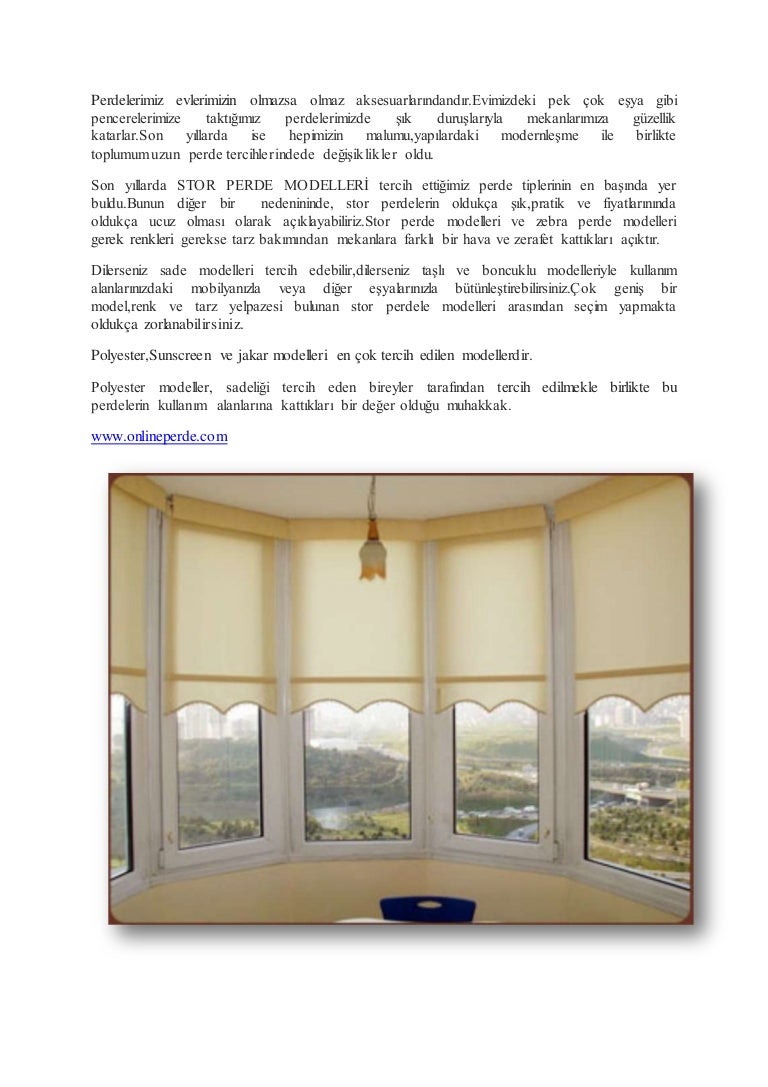 Perdelerimiz evlerimizin olmazsa olmaz aksesuarlarındandır.Evimizdeki pek çok eşya gibi pencerelerimize taktığımız perdelerimizde şık duruşlarıyla mekanlarımıza güzellik katarlar.Son yıllarda ise hepimizin malumu,yapılardaki modernleşme ile birlikte toplumumuzun perde tercihlerindede değişiklikler oldu.

Son yıllarda STOR PERDE MODELLERİ tercih ettiğimiz perde tiplerinin en başında yer buldu.Bunun diğer bir nedenininde, stor perdelerin oldukça şık,pratik ve fiyatlarınında oldukça ucuz olması olarak açıklayabiliriz.Stor perde modelleri ve zebra perde modelleri gerek renkleri gerekse tarz bakımından mekanlara farklı bir hava ve zerafet kattıkları açıktır.

Dilerseniz sade modelleri tercih edebilir,dilerseniz taşlı ve boncuklu modelleriyle kullanım alanlarınızdaki mobilyanızla veya diğer eşyalarınızla bütünleştirebilirsiniz.Çok geniş bir model,renk ve tarz yelpazesi bulunan stor perdele modelleri arasından seçim yapmakta oldukça zorlanabilirsiniz.

Polyester,Sunscreen ve jakar modelleri en çok tercih edilen modellerdir.

Polyester modeller, sadeliği tercih eden bireyler tarafından tercih edilmekle birlikte bu perdelerin kullanım alanlarına kattıkları bir değer olduğu muhakkak.

www.onlineperde.com